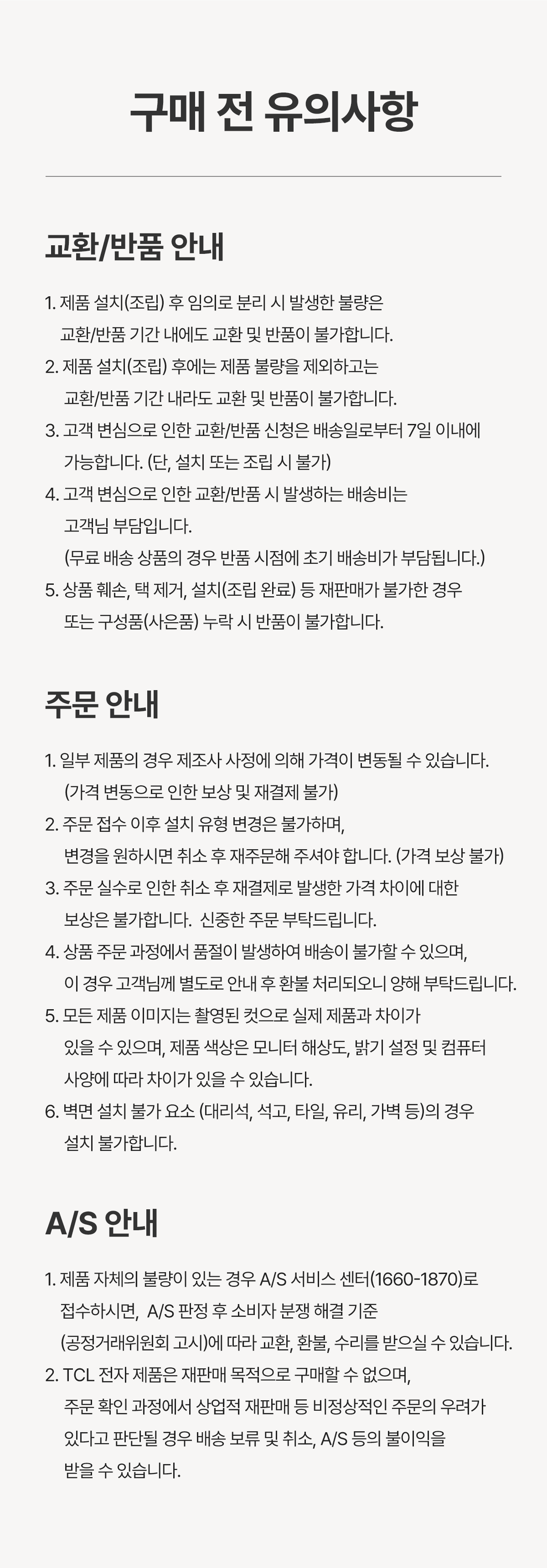 구매 전 유의사항

교환/반품 안내

1. 제품 설치(조립) 후 임의로 분리 시 발생한 불량은
교환/반품 기간 내에도 교환 및 반품이 불가합니다.
2. 제품 설치(조립) 후에는 제품 불량을 제외하고는
교환/반품 기간 내라도 교환 및 반품이 불가합니다.
3. 고객 변심으로 인한 교환/반품 신청은 배송일로부터 7일 이내에
가능합니다. (단, 설치 또는 조립 시 불가)
4. 고객 변심으로 인한 교환/반품 시 발생하는 배송비는
고객님 부담입니다.
(무료 배송 상품의 경우 반품 시점에 초기 배송비가 부담됩니다.)
5. 상품 훼손, 택 제거, 설치(조립 완료) 등 재판매가 불가한 경우
또는 구성품(사은품) 누락 시 반품이 불가합니다.

주문 안내

1. 일부 제품의 경우 제조사 사정에 의해 가격이 변동될 수 있습니다.
(가격 변동으로 인한 보상 및 재결제 불가)
2. 주문 접수 이후 설치 유형 변경은 불가하며,
변경을 원하시면 취소 후 재주문해 주셔야 합니다. (가격 보상 불가)
3. 주문 실수로 인한 취소 후 재결제로 발생한 가격 차이에 대한
보상은 불가합니다. 신중한 주문 부탁드립니다.
4. 상품 주문 과정에서 품절이 발생하여 배송이 불가할 수 있으며,
이 경우 고객님께 별도로 안내 후 환불 처리되오니 양해 부탁드립니다.
5. 모든 제품 이미지는 촬영된 컷으로 실제 제품과 차이가
있을 수 있으며, 제품 색상은 모니터 해상도, 밝기 설정 및 컴퓨터
사양에 따라 차이가 있을 수 있습니다.
6. 벽면 설치 불가 요소 (대리석, 석고, 타일, 유리, 가벽 등)의 경우
설치 불가합니다.

A/S 안내

1. 제품 자체의 불량이 있는 경우 A/S 서비스 센터(1660-1870)로
접수하시면, A/S 판정 후 소비자 분쟁 해결 기준
(공정거래위원회 고시)에 따라 교환, 환불, 수리를 받으실 수 있습니다.
2. TCL 전자 제품은 재판매 목적으로 구매할 수 없으며,
주문 확인 과정에서 상업적 재판매 등 비정상적인 주문의 우려가
있다고 판단될 경우 배송 보류 및 취소, A/S 등의 불이익을
받을 수 있습니다.